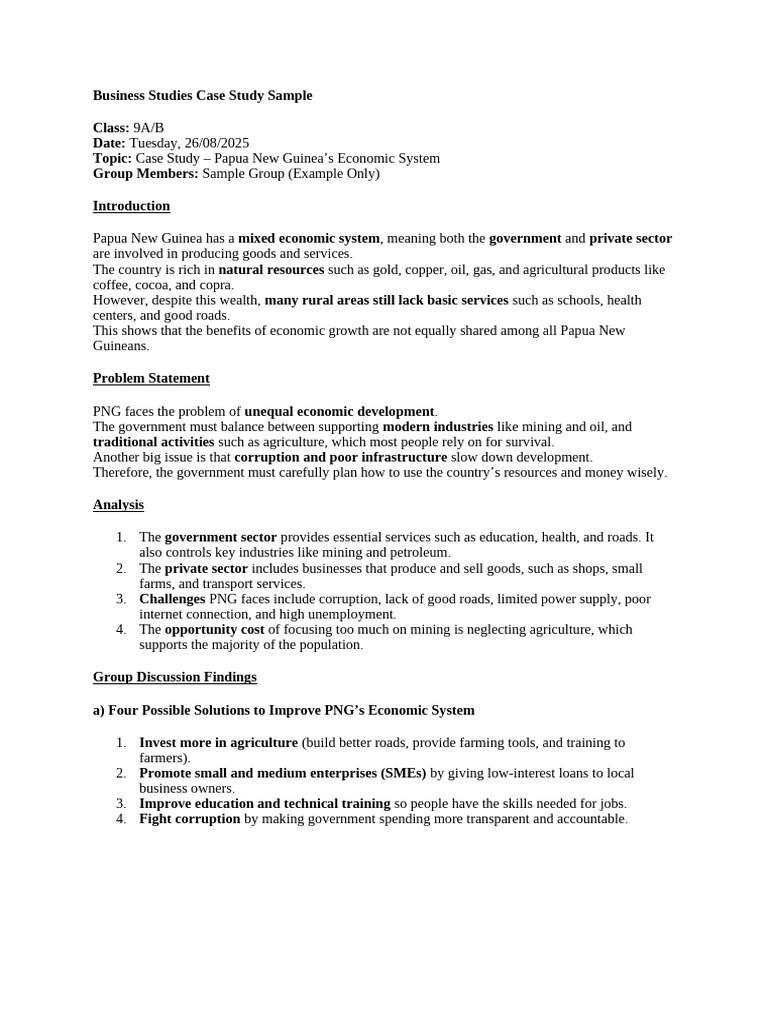 Business Studies Case Study Sample

Class: 9A/B
Date: Tuesday, 26/08/2025
Topic: Case Study – Papua New Guinea's Economic System
Group Members: Sample Group (Example Only)

Introduction

Papua New Guinea has a mixed economic system, meaning both the government and private sector are involved in producing goods and services.
The country is rich in natural resources such as gold, copper, oil, gas, and agricultural products like coffee, cocoa, and copra.
However, despite this wealth, many rural areas still lack basic services such as schools, health centers, and good roads.
This shows that the benefits of economic growth are not equally shared among all Papua New Guineans.

Problem Statement

PNG faces the problem of unequal economic development.
The government must balance between supporting modern industries like mining and oil, and traditional activities such as agriculture, which most people rely on for survival.
Another big issue is that corruption and poor infrastructure slow down development.
Therefore, the government must carefully plan how to use the country's resources and money wisely.

Analysis

1. The government sector provides essential services such as education, health, and roads. It also controls key industries like mining and petroleum.
2. The private sector includes businesses that produce and sell goods, such as shops, small farms, and transport services.
3. Challenges PNG faces include corruption, lack of good roads, limited power supply, poor internet connection, and high unemployment.
4. The opportunity cost of focusing too much on mining is neglecting agriculture, which supports the majority of the population.

Group Discussion Findings

a) Four Possible Solutions to Improve PNG's Economic System

1. Invest more in agriculture (build better roads, provide farming tools, and training to farmers).
2. Promote small and medium enterprises (SMEs) by giving low-interest loans to local business owners.
3. Improve education and technical training so people have the skills needed for jobs.
4. Fight corruption by making government spending more transparent and accountable.